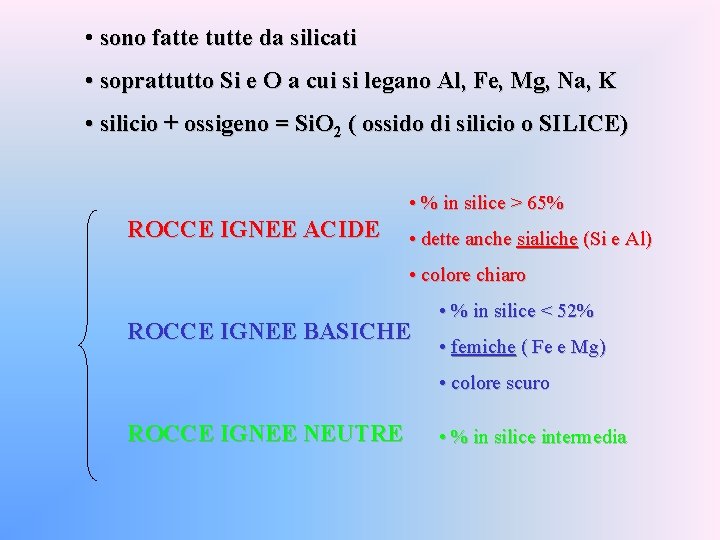 • sono fatte tutte da silicati

• soprattutto Si e O a cui si legano Al, Fe, Mg, Na, K

• silicio + ossigeno = $SiO_2$ ( ossido di silicio o SILICE)

ROCCE IGNEE ACIDE

• % in silice > 65%

• dette anche sialiche (Si e Al)

• colore chiaro

ROCCE IGNEE BASICHE

• % in silice < 52%

• femiche ( Fe e Mg)

• colore scuro

ROCCE IGNEE NEUTRE

• % in silice intermedia